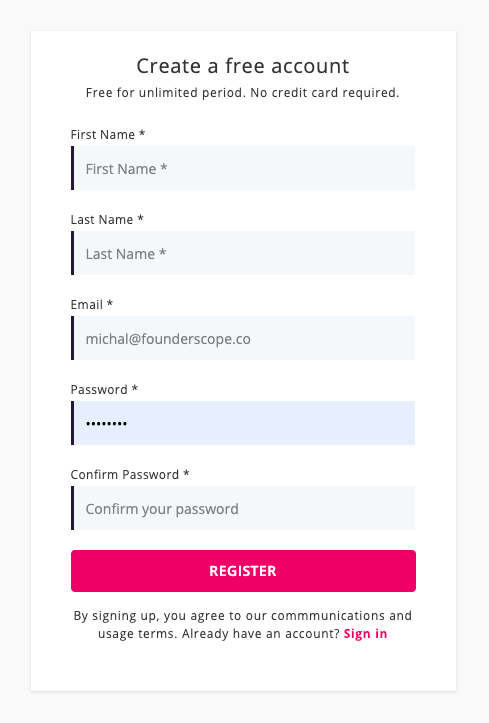 Create a free account
Free for unlimited period. No credit card required.

First Name *
First Name *

Last Name *
Last Name *

Email *
michal@founderscope.co

Password *
••••••••

Confirm Password *
Confirm your password

REGISTER

By signing up, you agree to our commmunications and usage terms. Already have an account? Sign in